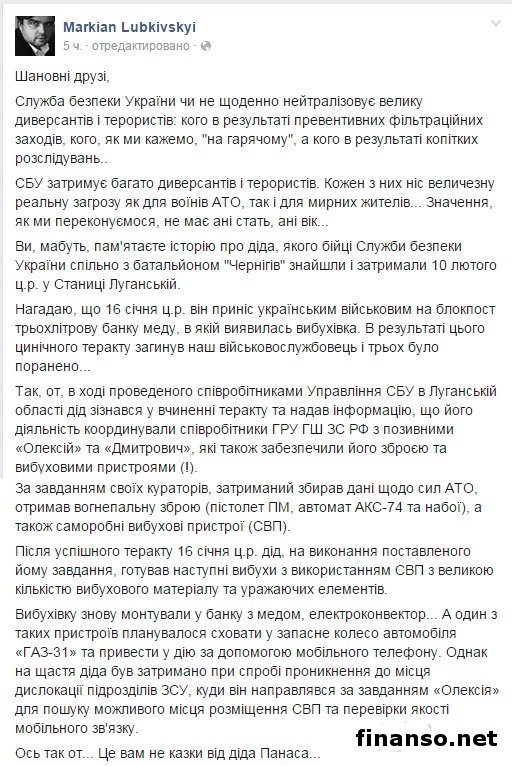 Markian Lubkivskyi
5 ч. · отредактировано ·

Шановні друзі,

Служба безпеки України чи не щоденно нейтралізовує велику диверсантів і терористів: кого в результаті превентивних фільтраційних заходів, кого, як ми кажемо, "на гарячому", а кого в результаті копітких розслідувань..

СБУ затримує багато диверсантів і терористів. Кожен з них ніс величезну реальну загрозу як для воїнів АТО, так і для мирних жителів... Значення, як ми переконуємося, не має ані стать, ані вік...

Ви, мабуть, пам'ятаєте історію про діда, якого бійці Служби безпеки України спільно з батальйоном "Чернігів" знайшли і затримали 10 лютого ц.р. у Станиці Луганській.

Нагадаю, що 16 січня ц.р. він приніс українським військовим на блокпост трьохлітрову банку меду, в якій виявилась вибухівка. В результаті цього цинічного теракту загинув наш військовослужбовець і трьох було поранено...

Так, от, в ході проведеного співробітниками Управління СБУ в Луганській області дід зізнався у вчиненні теракту та надав інформацію, що його діяльність координували співробітники ГРУ ГШ ЗС РФ з позивними «Олексій» та «Дмитрович», які також забезпечили його зброєю та вибуховими пристроями (!).

За завданням своїх кураторів, затриманий збирав дані щодо сил АТО, отримав вогнепальну зброю (пістолет ПМ, автомат АКС-74 та набої), а також саморобні вибухові пристрої (СВП).

Після успішного теракту 16 січня ц.р. дід, на виконання поставленого йому завдання, готував наступні вибухи з використанням СВП з великою кількістю вибухового матеріалу та уражаючих елементів.

Вибухівку знову монтували у банку з медом, електроконвектор... А один з таких пристроїв планувалося сховати у запасне колесо автомобіля «ГАЗ-31» та привести у дію за допомогою мобільного телефону. Однак на щастя діда був затримано при спробі проникнення до місця дислокації підрозділів ЗСУ, куди він направлявся за завданням «Олексія» для пошуку можливого місця розміщення СВП та перевірки якості мобільного зв'язку.

Ось так от... Це вам не казки від діда Панаса...

finanso.net